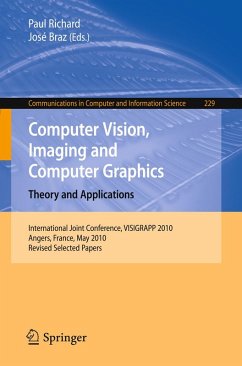 Paul Richard
José Braz (Eds.)

Communications in Computer and Information Science 229

Computer Vision, Imaging and Computer Graphics
Theory and Applications

International Joint Conference, VISIGRAPP 2010
Angers, France, May 2010
Revised Selected Papers

Springer